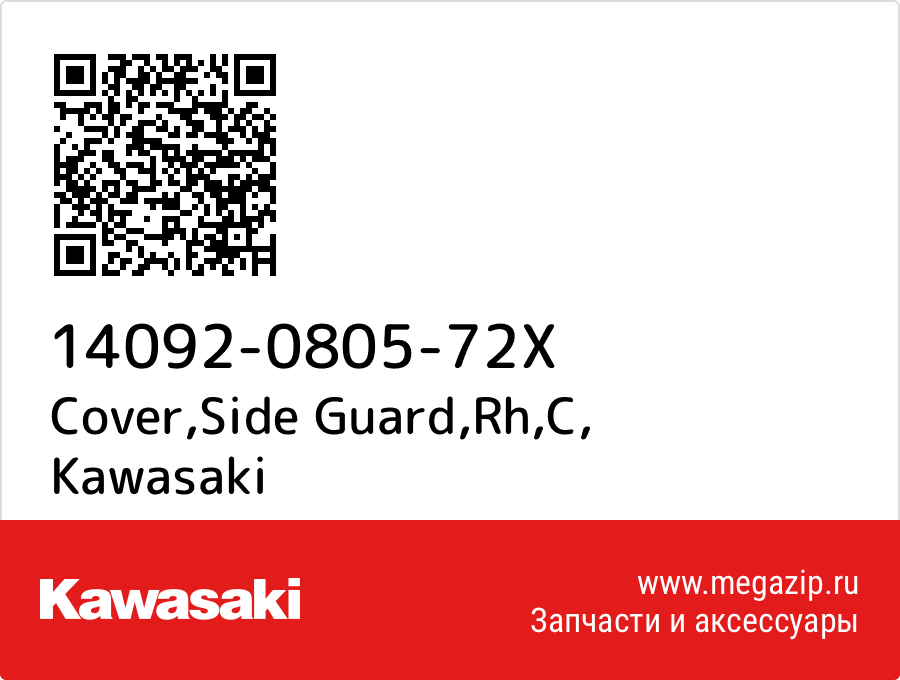 14092-0805-72X
Cover,Side Guard,Rh,C,
Kawasaki

Kawasaki

www.megazip.ru
Запчасти и аксессуары